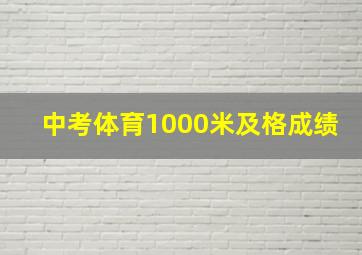 中考体育1000米及格成绩